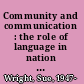 Community and communication : the role of language in nation ...

Wright, Sue, 1947-